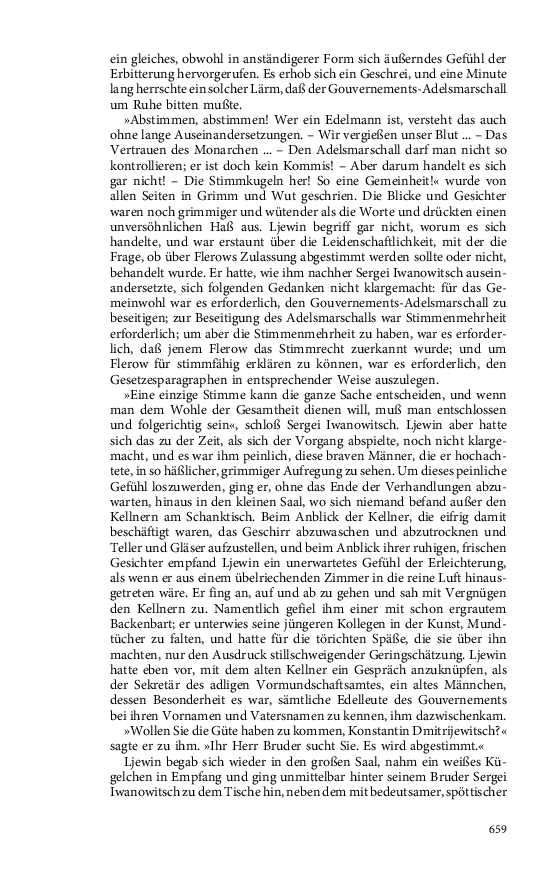 ein gleiches, obwohl in anständigerer Form sich äußerndes Gefühl der Erbitterung hervorgerufen. Es erhob sich ein Geschrei, und eine Minute lang herrschte ein solcher Lärm, daß der Gouvernements-Adelsmarschall um Ruhe bitten mußte.

»Abstimmen, abstimmen! Wer ein Edelmann ist, versteht das auch ohne lange Auseinandersetzungen. – Wir vergießen unser Blut ... – Das Vertrauen des Monarchen ... – Den Adelsmarschall darf man nicht so kontrollieren; er ist doch kein Kommis! – Aber darum handelt es sich gar nicht! – Die Stimmkugeln her! So eine Gemeinheit!« wurde von allen Seiten in Grimm und Wut geschrien. Die Blicke und Gesichter waren noch grimmiger und wütender als die Worte und drückten einen unversöhnlichen Haß aus. Ljewin begriff gar nicht, worum es sich handelte, und war erstaunt über die Leidenschaftlichkeit, mit der die Frage, ob über Flerows Zulassung abgestimmt werden sollte oder nicht, behandelt wurde. Er hatte, wie ihm nachher Sergei Iwanowitsch auseinandersetzte, sich folgenden Gedanken nicht klargemacht: für das Gemeinwohl war es erforderlich, den Gouvernements-Adelsmarschall zu beseitigen; zur Beseitigung des Adelsmarschalls war Stimmenmehrheit erforderlich; um aber die Stimmenmehrheit zu haben, war es erforderlich, daß jenem Flerow das Stimmrecht zuerkannt wurde; und um Flerow für stimmfähig erklären zu können, war es erforderlich, den Gesetzesparagraphen in entsprechender Weise auszulegen.

»Eine einzige Stimme kann die ganze Sache entscheiden, und wenn man dem Wohle der Gesamtheit dienen will, muß man entschlossen und folgerichtig sein«, schloß Sergei Iwanowitsch. Ljewin aber hatte sich das zu der Zeit, als sich der Vorgang abspielte, noch nicht klargemacht, und es war ihm peinlich, diese braven Männer, die er hochachtete, in so häßlicher, grimmiger Aufregung zu sehen. Um dieses peinliche Gefühl loszuwerden, ging er, ohne das Ende der Verhandlungen abzuwarten, hinaus in den kleinen Saal, wo sich niemand befand außer den Kellnern am Schanktisch. Beim Anblick der Kellner, die eifrig damit beschäftigt waren, das Geschirr abzuwaschen und abzutrocknen und Teller und Gläser aufzustellen, und beim Anblick ihrer ruhigen, frischen Gesichter empfand Ljewin ein unerwartetes Gefühl der Erleichterung, als wenn er aus einem übelriechenden Zimmer in die reine Luft hinausgetreten wäre. Er fing an, auf und ab zu gehen und sah mit Vergnügen den Kellnern zu. Namentlich gefiel ihm einer mit schon ergrautem Backenbart; er unterwies seine jüngeren Kollegen in der Kunst, Mundtücher zu falten, und hatte für die törichten Späße, die sie über ihn machten, nur den Ausdruck stillschweigender Geringschätzung. Ljewin hatte eben vor, mit dem alten Kellner ein Gespräch anzuknüpfen, als der Sekretär des adligen Vormundschaftsamtes, ein altes Männchen, dessen Besonderheit es war, sämtliche Edelleute des Gouvernements bei ihren Vornamen und Vatersnamen zu kennen, ihm dazwischenkam.

»Wollen Sie die Güte haben zu kommen, Konstantin Dmitrijewitsch?« sagte er zu ihm. »Ihr Herr Bruder sucht Sie. Es wird abgestimmt.«

Ljewin begab sich wieder in den großen Saal, nahm ein weißes Kügelchen in Empfang und ging unmittelbar hinter seinem Bruder Sergei Iwanowitsch zu dem Tische hin, neben dem mit bedeutsamer, spöttischer

659